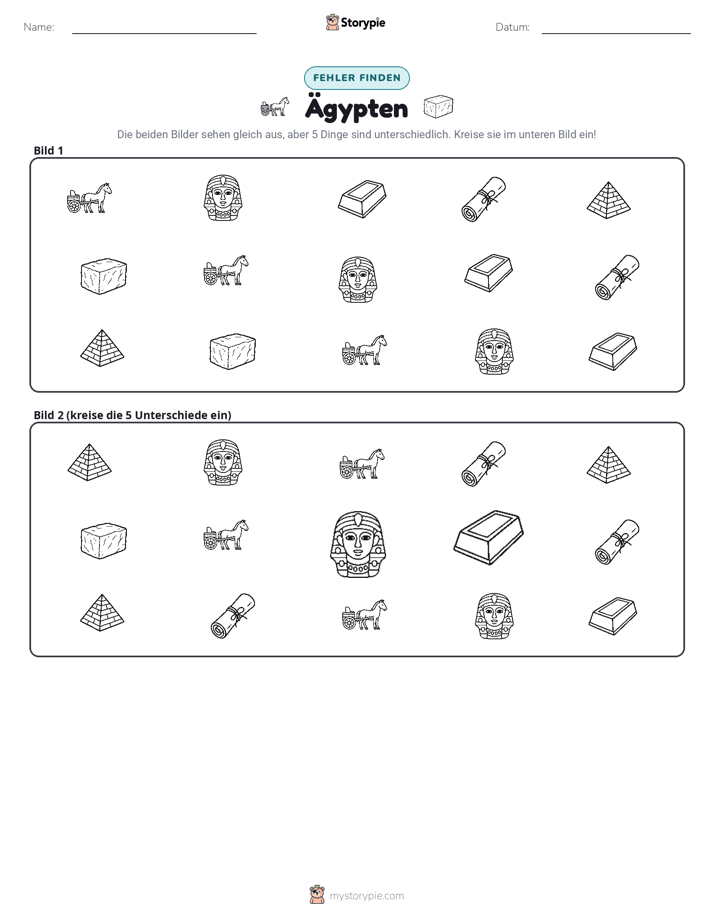 Name: ____ Storypie Datum: ____

FEHLER FINDEN

Ägypten

Die beiden Bilder sehen gleich aus, aber 5 Dinge sind unterschiedlich. Kreise sie im unteren Bild ein!

Bild 1

Bild 2 (kreise die 5 Unterschiede ein)

mystorypie.com